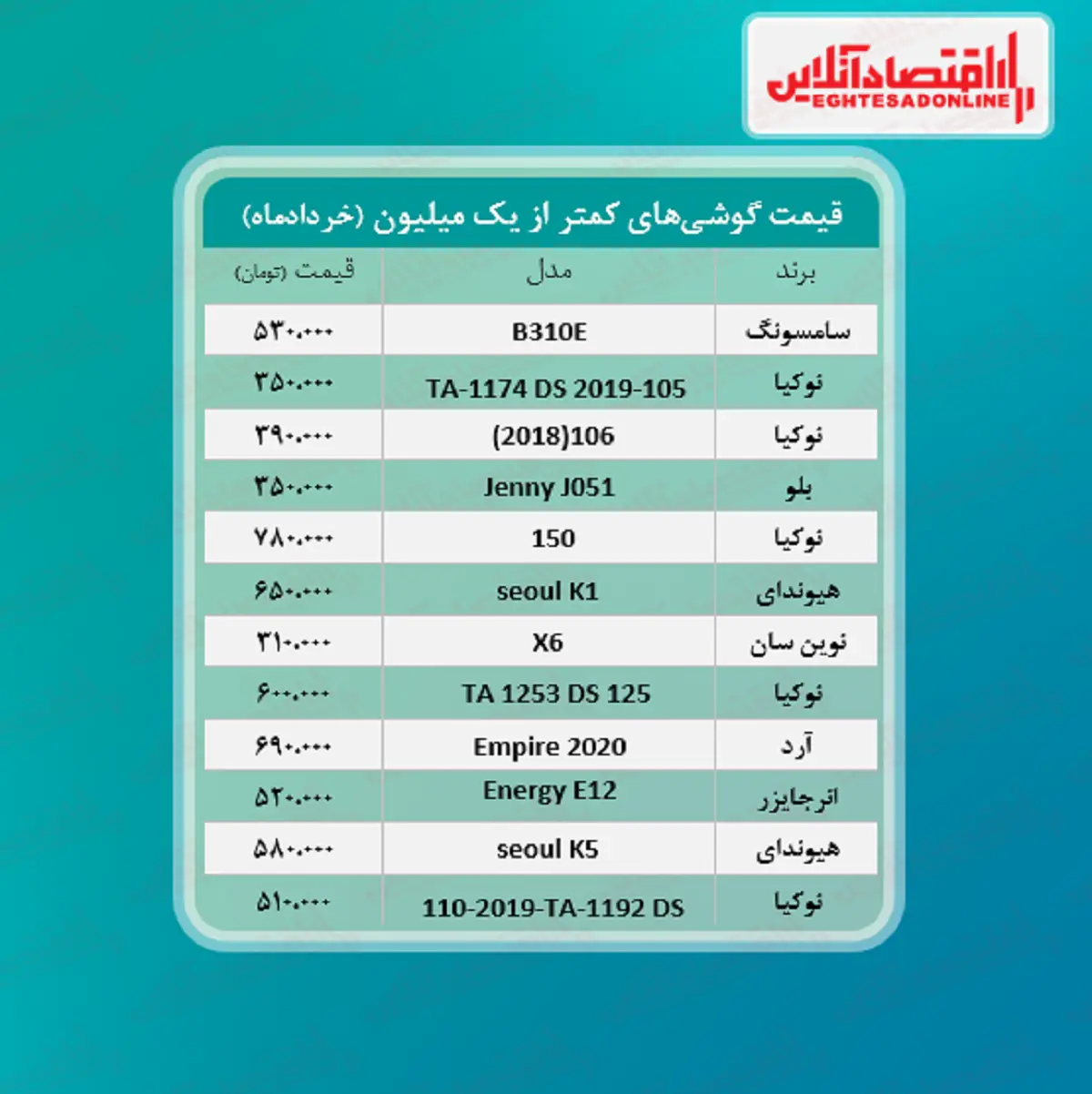 اقتصادآنلاین
EGHTESADONLINE

قیمت گوشی‌های کمتر از یک میلیون (خردادماه)

| برند | مدل | قیمت (تومان) |
|---|---|---|
| سامسونگ | B310E | ۵۳۰.۰۰۰ |
| نوکیا | TA-1174 DS 2019-105 | ۳۵۰.۰۰۰ |
| نوکیا | (2018)106 | ۳۹۰.۰۰۰ |
| بلو | Jenny J051 | ۳۵۰.۰۰۰ |
| نوکیا | 150 | ۷۸۰.۰۰۰ |
| هیوندای | seoul K1 | ۶۵۰.۰۰۰ |
| نوین سان | X6 | ۳۱۰.۰۰۰ |
| نوکیا | TA 1253 DS 125 | ۶۰۰.۰۰۰ |
| آرد | Empire 2020 | ۶۹۰.۰۰۰ |
| انرجایزر | Energy E12 | ۵۲۰.۰۰۰ |
| هیوندای | seoul K5 | ۵۸۰.۰۰۰ |
| نوکیا | 110-2019-TA-1192 DS | ۵۱۰.۰۰۰ |